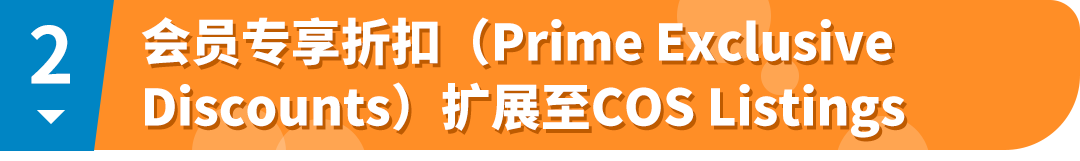 2

会员专享折扣（Prime Exclusive Discounts）扩展至COS Listings